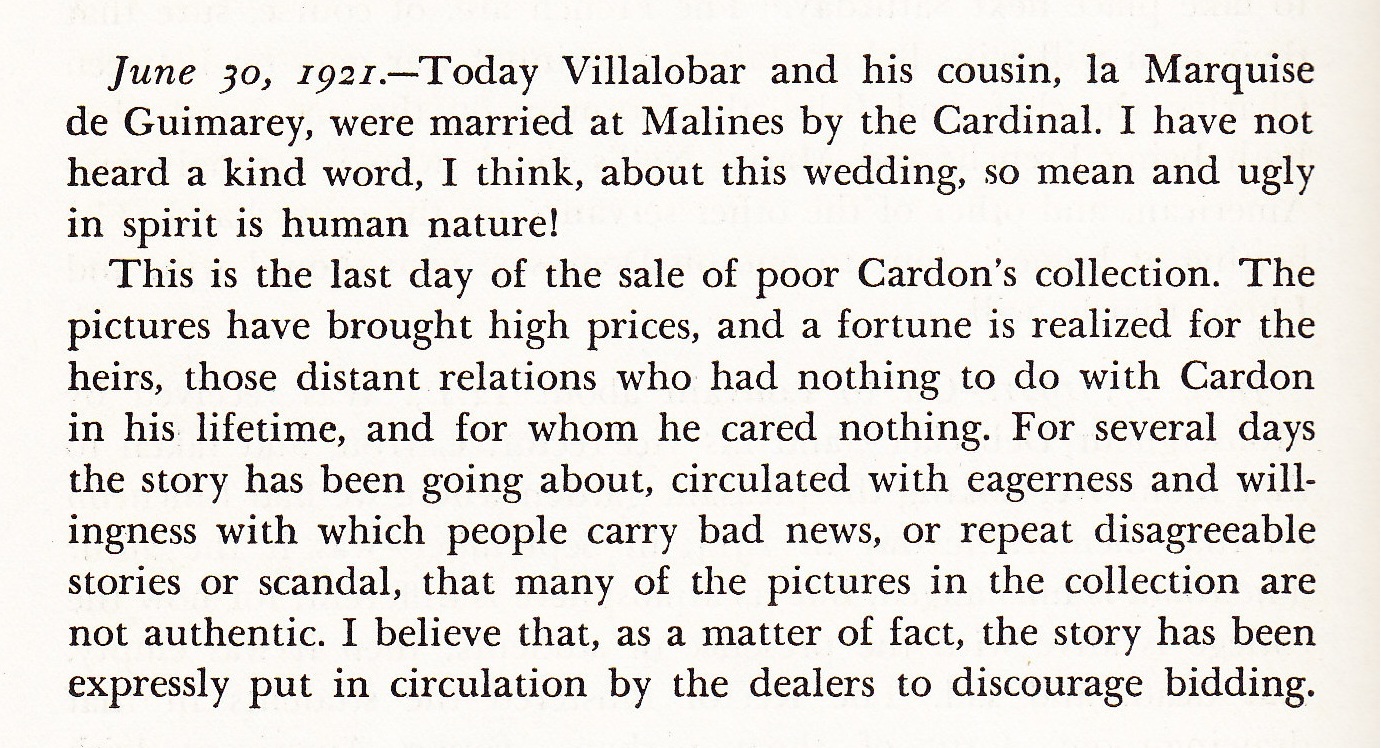 June 30, 1921.—Today Villalobar and his cousin, la Marquise de Guimarey, were married at Malines by the Cardinal. I have not heard a kind word, I think, about this wedding, so mean and ugly in spirit is human nature!

This is the last day of the sale of poor Cardon's collection. The pictures have brought high prices, and a fortune is realized for the heirs, those distant relations who had nothing to do with Cardon in his lifetime, and for whom he cared nothing. For several days the story has been going about, circulated with eagerness and willingness with which people carry bad news, or repeat disagreeable stories or scandal, that many of the pictures in the collection are not authentic. I believe that, as a matter of fact, the story has been expressly put in circulation by the dealers to discourage bidding.